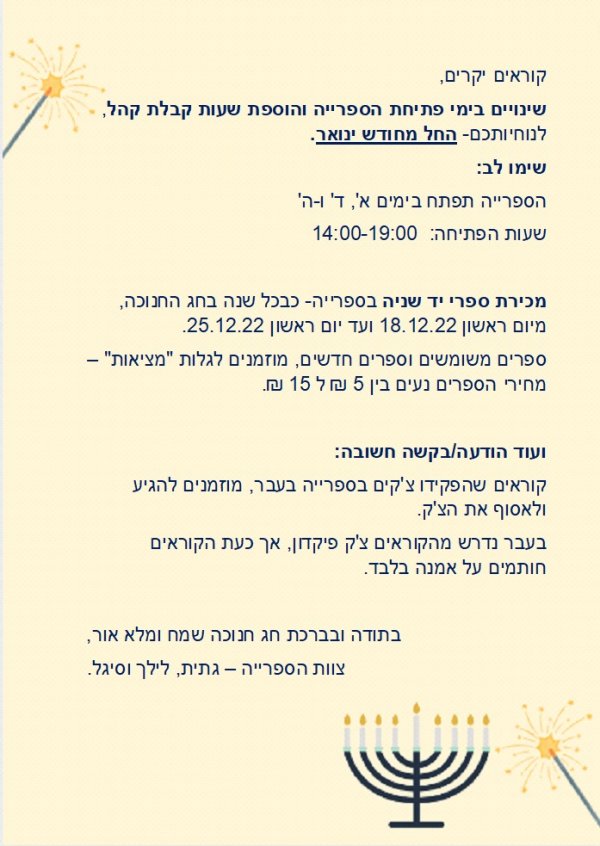 קוראים יקרים,

שינויים בימי פתיחת הספרייה והוספת שעות קבלת קהל, לנוחיותכם- החל מחודש ינואר.

שימו לב:

הספרייה תפתח בימים א', ד' ו-ה'

שעות הפתיחה: 14:00-19:00

מכירת ספרי יד שניה בספרייה- כבכל שנה בחג החנוכה, מיום ראשון 18.12.22 ועד יום ראשון 25.12.22.

ספרים משומשים וספרים חדשים, מוזמנים לגלות "מציאות" – מחירי הספרים נעים בין 5 ₪ ל 15 ₪.

ועוד הודעה/בקשה חשובה:

קוראים שהפקידו צ'קים בספרייה בעבר, מוזמנים להגיע ולאסוף את הצ'ק.

בעבר נדרש מהקוראים צ'ק פיקדון, אך כעת הקוראים חותמים על אמנה בלבד.

בתודה ובברכת חג חנוכה שמח ומלא אור,

צוות הספרייה – גתית, לילך וסיגל.